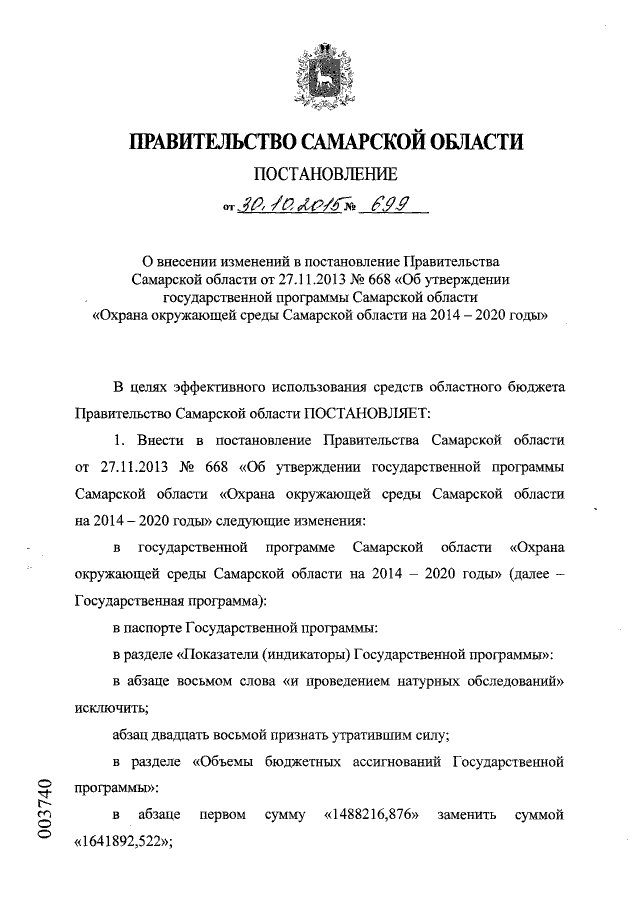 ПРАВИТЕЛЬСТВО САМАРСКОЙ ОБЛАСТИ

ПОСТАНОВЛЕНИЕ

от 30.10.2015 № 699

О внесении изменений в постановление Правительства Самарской области от 27.11.2013 № 668 «Об утверждении государственной программы Самарской области «Охрана окружающей среды Самарской области на 2014 – 2020 годы»

В целях эффективного использования средств областного бюджета Правительство Самарской области ПОСТАНОВЛЯЕТ:

1. Внести в постановление Правительства Самарской области от 27.11.2013 № 668 «Об утверждении государственной программы Самарской области «Охрана окружающей среды Самарской области на 2014 – 2020 годы» следующие изменения:

в государственной программе Самарской области «Охрана окружающей среды Самарской области на 2014 – 2020 годы» (далее – Государственная программа):

в паспорте Государственной программы:

в разделе «Показатели (индикаторы) Государственной программы»:

в абзаце восьмом слова «и проведением натурных обследований» исключить;

абзац двадцать восьмой признать утратившим силу;

в разделе «Объемы бюджетных ассигнований Государственной программы»:

в абзаце первом сумму «1488216,876» заменить суммой «1641892,522»;

003740